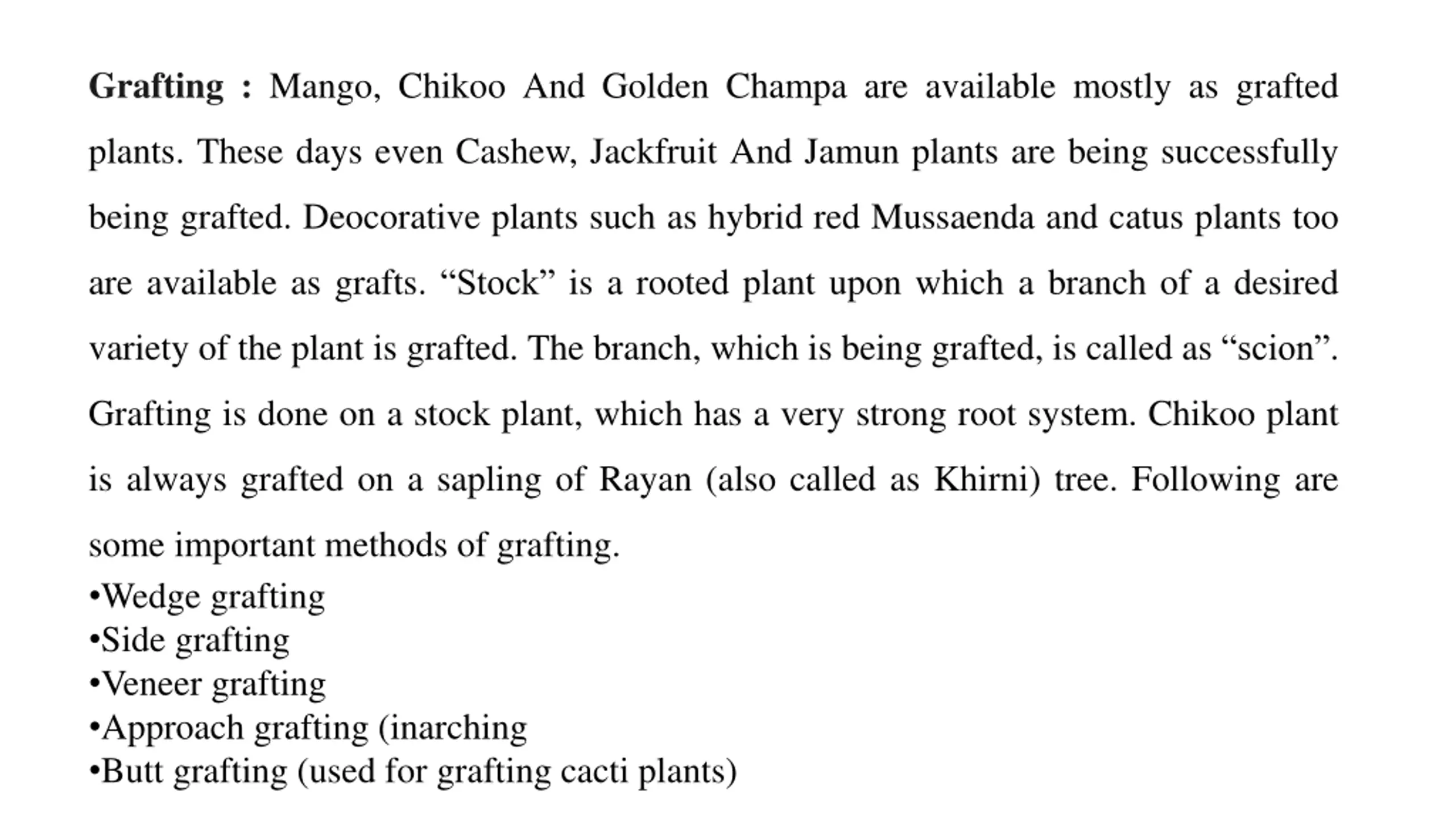 Grafting : Mango, Chikoo And Golden Champa are available mostly as grafted plants. These days even Cashew, Jackfruit And Jamun plants are being successfully being grafted. Deocorative plants such as hybrid red Mussaenda and catus plants too are available as grafts. “Stock” is a rooted plant upon which a branch of a desired variety of the plant is grafted. The branch, which is being grafted, is called as “scion”. Grafting is done on a stock plant, which has a very strong root system. Chikoo plant is always grafted on a sapling of Rayan (also called as Khirni) tree. Following are some important methods of grafting.
•Wedge grafting
•Side grafting
•Veneer grafting
•Approach grafting (inarching
•Butt grafting (used for grafting cacti plants)